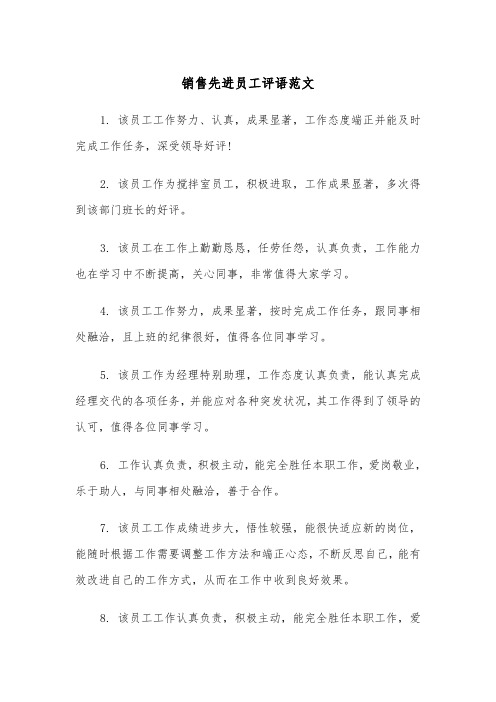 销售先进员工评语范文

1. 该员工工作努力、认真，成果显著，工作态度端正并能及时完成工作任务，深受领导好评!

2. 该员工作为搅拌室员工，积极进取，工作成果显著，多次得到该部门班长的好评。

3. 该员工在工作上勤勤恳恳，任劳任怨，认真负责，工作能力也在学习中不断提高，关心同事，非常值得大家学习。

4. 该员工工作努力，成果显著，按时完成工作任务，跟同事相处融洽，且上班的纪律很好，值得各位同事学习。

5. 该员工作为经理特别助理，工作态度认真负责，能认真完成经理交代的各项任务，并能应对各种突发状况，其工作得到了领导的认可，值得各位同事学习。

6. 工作认真负责，积极主动，能完全胜任本职工作，爱岗敬业，乐于助人，与同事相处融洽，善于合作。

7. 该员工工作成绩进步大，悟性较强，能很快适应新的岗位，能随时根据工作需要调整工作方法和端正心态，不断反思自己，能有效改进自己的工作方式，从而在工作中收到良好效果。

8. 该员工工作认真负责，积极主动，能完全胜任本职工作，爱